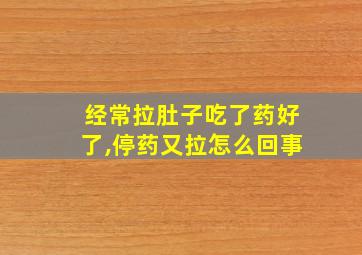 经常拉肚子吃了药好了,停药又拉怎么回事